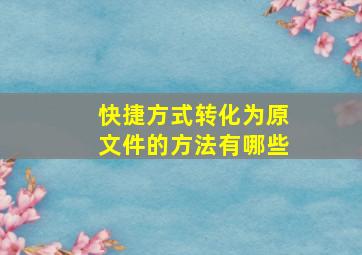 快捷方式转化为原文件的方法有哪些